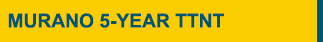 MURANO 5-YEAR TTNT